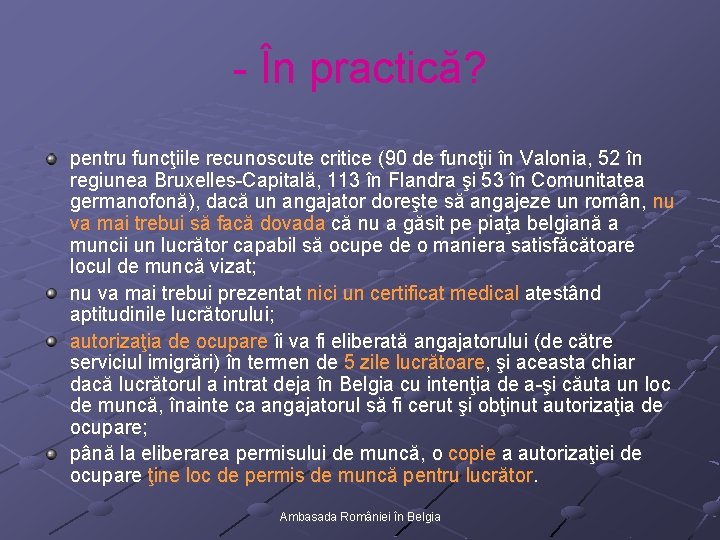 - În practică?

pentru funcţiile recunoscute critice (90 de funcţii în Valonia, 52 în regiunea Bruxelles-Capitală, 113 în Flandra şi 53 în Comunitatea germanofonă), dacă un angajator doreşte să angajeze un român, nu va mai trebui să facă dovada că nu a găsit pe piaţa belgiană a muncii un lucrător capabil să ocupe de o maniera satisfăcătoare locul de muncă vizat;

nu va mai trebui prezentat nici un certificat medical atestând aptitudinile lucrătorului;

autorizaţia de ocupare îi va fi eliberată angajatorului (de către serviciul imigrări) în termen de 5 zile lucrătoare, şi aceasta chiar dacă lucrătorul a intrat deja în Belgia cu intenţia de a-şi căuta un loc de muncă, înainte ca angajatorul să fi cerut şi obţinut autorizaţia de ocupare;

până la eliberarea permisului de muncă, o copie a autorizaţiei de ocupare ţine loc de permis de muncă pentru lucrător.

Ambasada României în Belgia